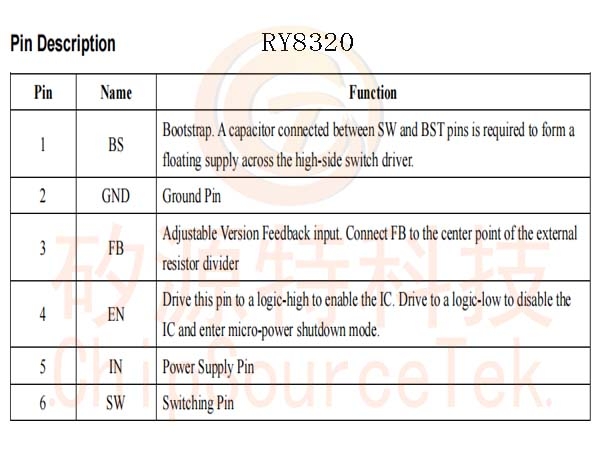 Pin Description

RY8320

| Pin | Name | Function |
|---|---|---|
| 1 | BS | Bootstrap. A capacitor connected between SW and BST pins is required to form a floating supply across the high-side switch driver. |
| 2 | GND | Ground Pin |
| 3 | FB | Adjustable Version Feedback input. Connect FB to the center point of the external resistor divider |
| 4 | EN | Drive this pin to a logic-high to enable the IC. Drive to a logic-low to disable the IC and enter micro-power shutdown mode. |
| 5 | IN | Power Supply Pin |
| 6 | SW | Switching Pin |

矽源特科技
ChipSourceTek.